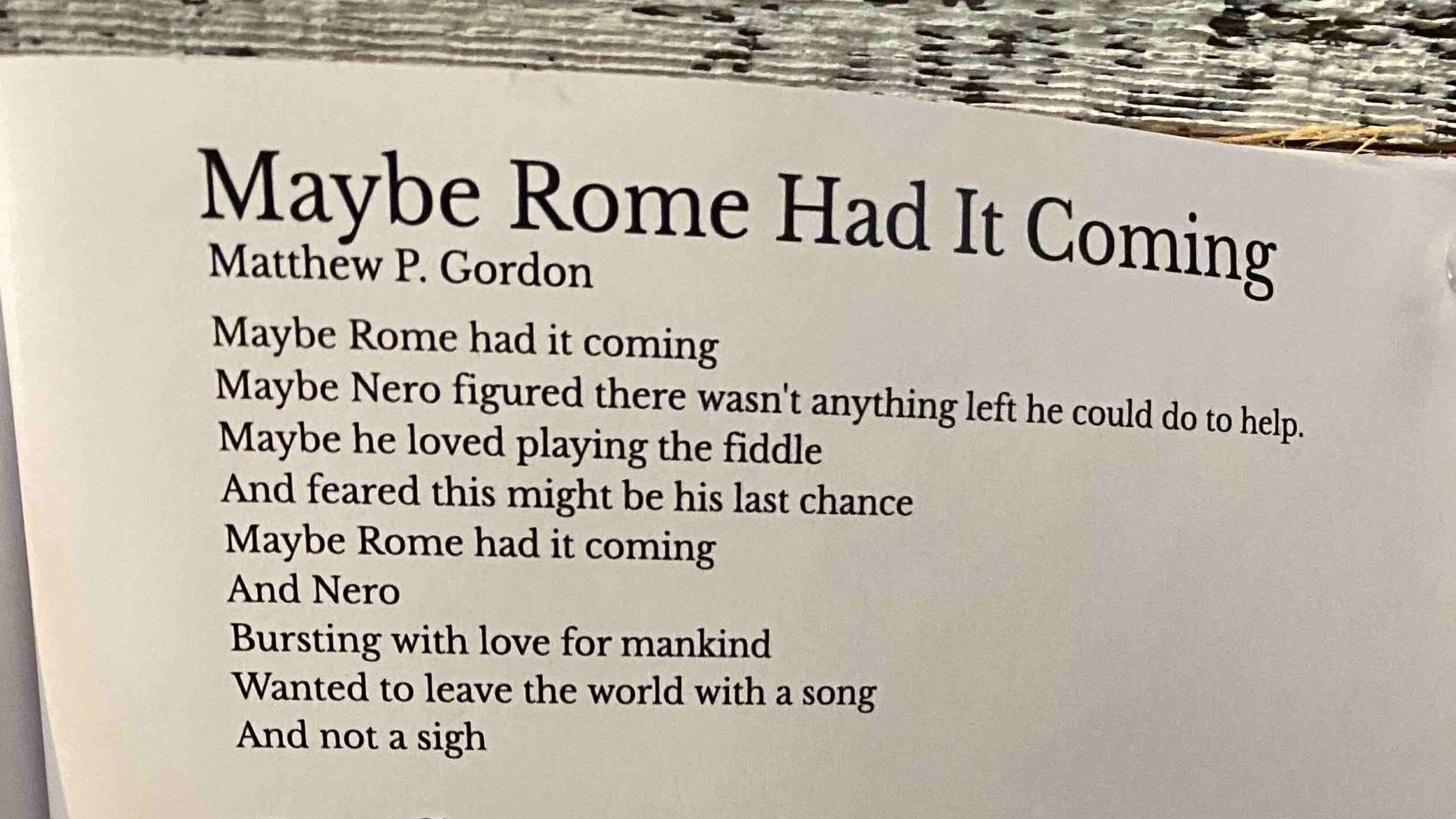 Maybe Rome Had It Coming
Matthew P. Gordon

Maybe Rome had it coming
Maybe Nero figured there wasn't anything left he could do to help.
Maybe he loved playing the fiddle
And feared this might be his last chance
Maybe Rome had it coming
And Nero
Bursting with love for mankind
Wanted to leave the world with a song
And not a sigh